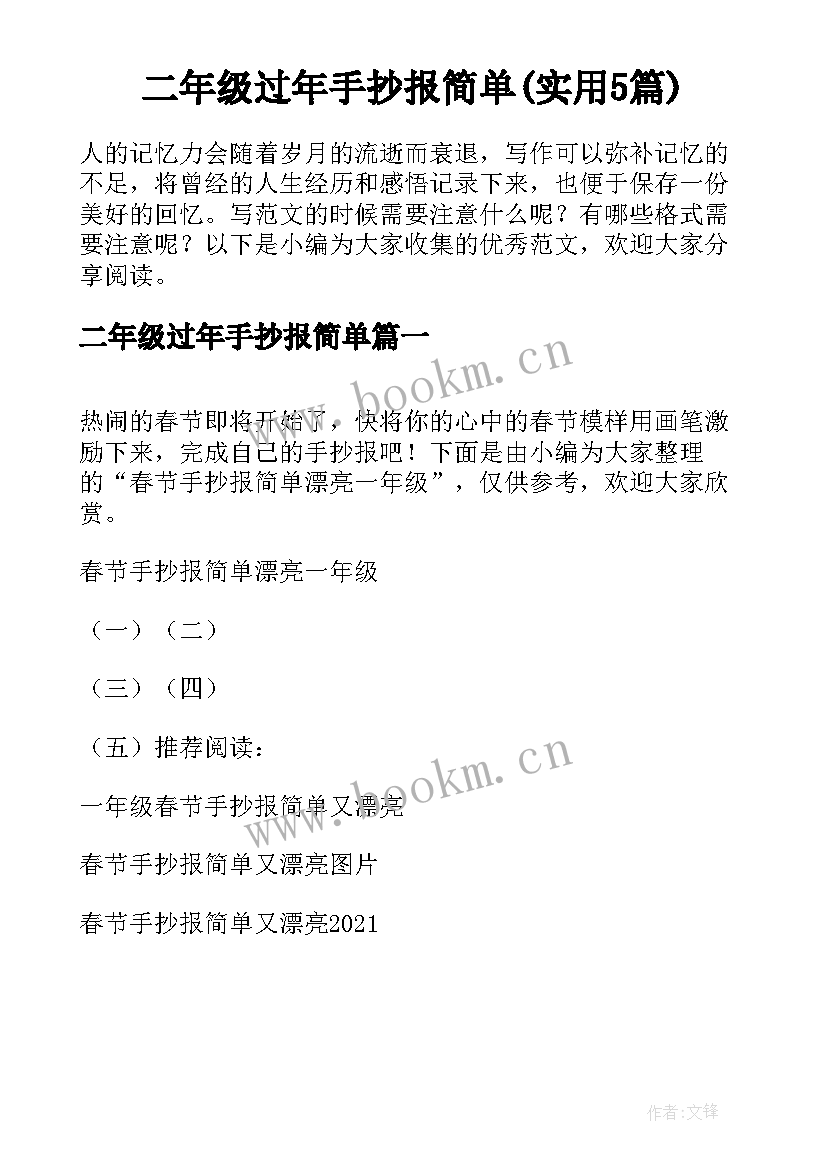 二年级过年手抄报简单(实用5篇)

人的记忆力会随着岁月的流逝而衰退，写作可以弥补记忆的不足，将曾经的人生经历和感悟记录下来，也便于保存一份美好的回忆。写范文的时候需要注意什么呢？有哪些格式需要注意呢？以下是小编为大家收集的优秀范文，欢迎大家分享阅读。

二年级过年手抄报简单篇一

www.bookm.cn

热闹的春节即将开始了，快将你的心中的春节模样用画笔激励下来，完成自己的手抄报吧！下面是由小编为大家整理的“春节手抄报简单漂亮一年级”，仅供参考，欢迎大家欣赏。

春节手抄报简单漂亮一年级

（一）（二）

（三）（四）

（五）推荐阅读：

www.bookm.cn

一年级春节手抄报简单又漂亮

春节手抄报简单又漂亮图片

春节手抄报简单又漂亮2021

作者:文锋